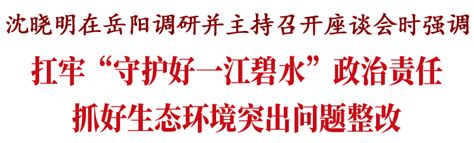 沈晓明在岳阳调研并主持召开座谈会时强调

扛牢“守护好一江碧水”政治责任

抓好生态环境突出问题整改